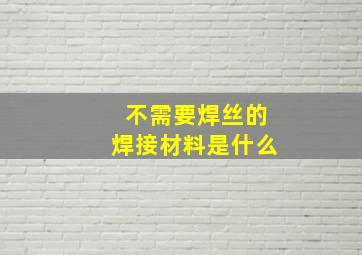 不需要焊丝的
焊接材料是什么